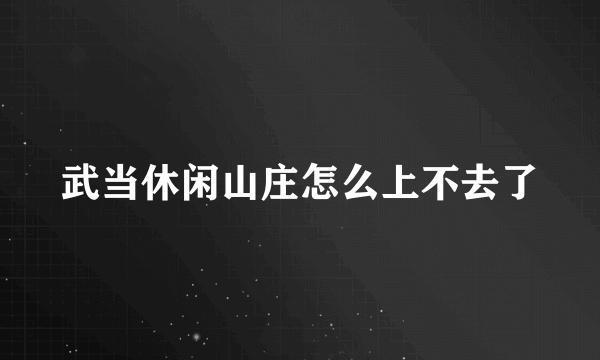 武当休闲山庄怎么上不去了